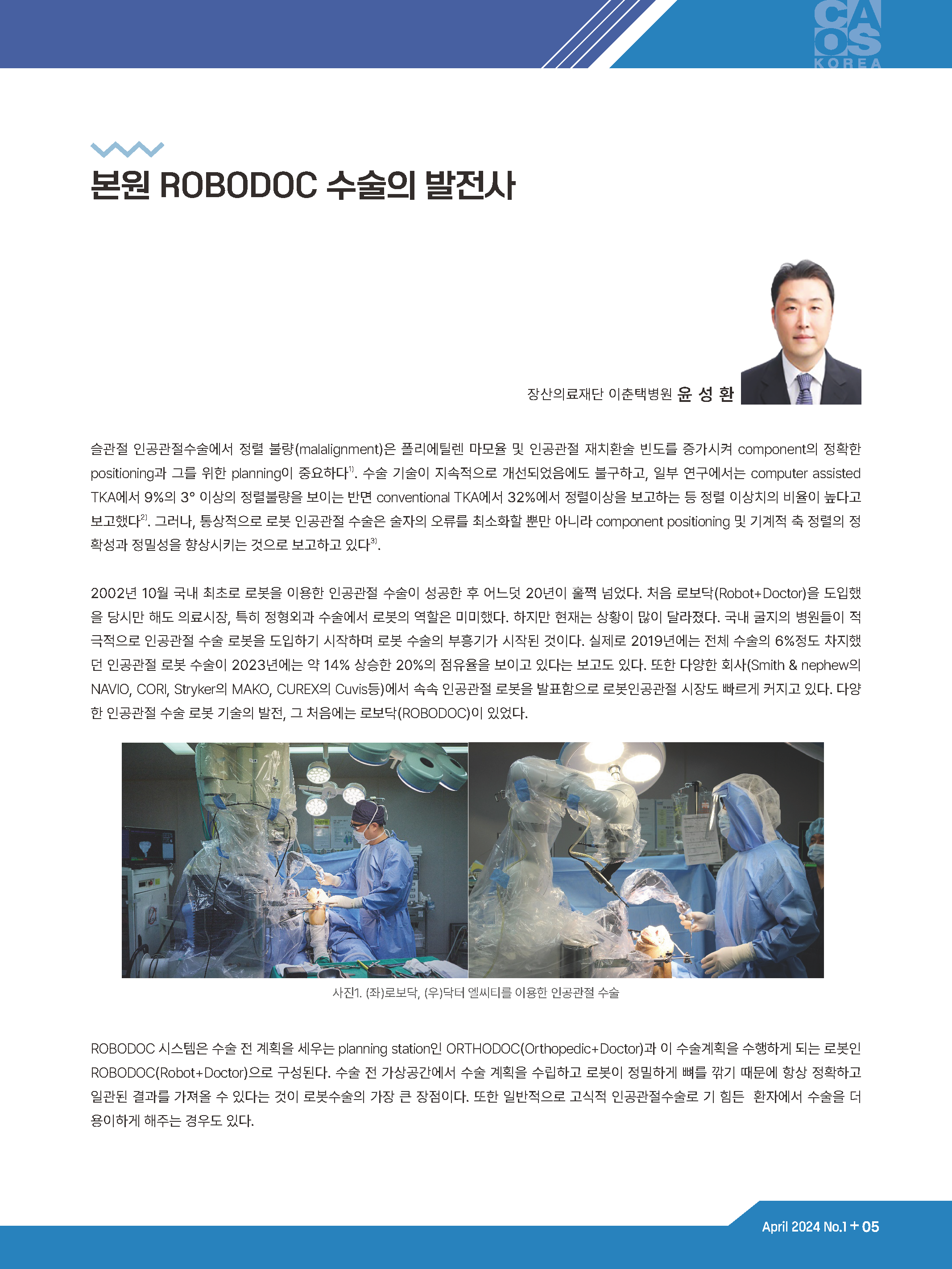 CAOS KOREA

본원 ROBODOC 수술의 발전사

장산의료재단 이춘택병원 윤 성 환

슬관절 인공관절수술에서 정렬 불량(malalignment)은 폴리에틸렌 마모율 및 인공관절 재치환술 빈도를 증가시켜 component의 정확한 positioning과 그를 위한 planning이 중요하다$^{1)}$. 수술 기술이 지속적으로 개선되었음에도 불구하고, 일부 연구에서는 computer assisted TKA에서 9%의 3° 이상의 정렬불량을 보이는 반면 conventional TKA에서 32%에서 정렬이상을 보고하는 등 정렬 이상치의 비율이 높다고 보고했다$^{2)}$. 그러나, 통상적으로 로봇 인공관절 수술은 술자의 오류를 최소화할 뿐만 아니라 component positioning 및 기계적 축 정렬의 정확성과 정밀성을 향상시키는 것으로 보고하고 있다$^{3)}$.

2002년 10월 국내 최초로 로봇을 이용한 인공관절 수술이 성공한 후 어느덧 20년이 훌쩍 넘었다. 처음 로보닥(Robot+Doctor)을 도입했을 당시만 해도 의료시장, 특히 정형외과 수술에서 로봇의 역할은 미미했다. 하지만 현재는 상황이 많이 달라졌다. 국내 굴지의 병원들이 적극적으로 인공관절 수술 로봇을 도입하기 시작하며 로봇 수술의 부흥기가 시작된 것이다. 실제로 2019년에는 전체 수술의 6%정도 차지했던 인공관절 로봇 수술이 2023년에는 약 14% 상승한 20%의 점유율을 보이고 있다는 보고도 있다. 또한 다양한 회사(Smith & nephew의 NAVIO, CORI, Stryker의 MAKO, CUREX의 Cuvis등)에서 속속 인공관절 로봇을 발표함으로 로봇인공관절 시장도 빠르게 커지고 있다. 다양한 인공관절 수술 로봇 기술의 발전, 그 처음에는 로보닥(ROBODOC)이 있었다.

사진1. (좌)로보닥, (우)닥터 엘씨티를 이용한 인공관절 수술

ROBODOC 시스템은 수술 전 계획을 세우는 planning station인 ORTHODOC(Orthopedic+Doctor)과 이 수술계획을 수행하게 되는 로봇인 ROBODOC(Robot+Doctor)으로 구성된다. 수술 전 가상공간에서 수술 계획을 수립하고 로봇이 정밀하게 뼈를 깎기 때문에 항상 정확하고 일관된 결과를 가져올 수 있다는 것이 로봇수술의 가장 큰 장점이다. 또한 일반적으로 고식적 인공관절수술로 기 힘든 환자에서 수술을 더 용이하게 해주는 경우도 있다.

April 2024 No.1 + 05